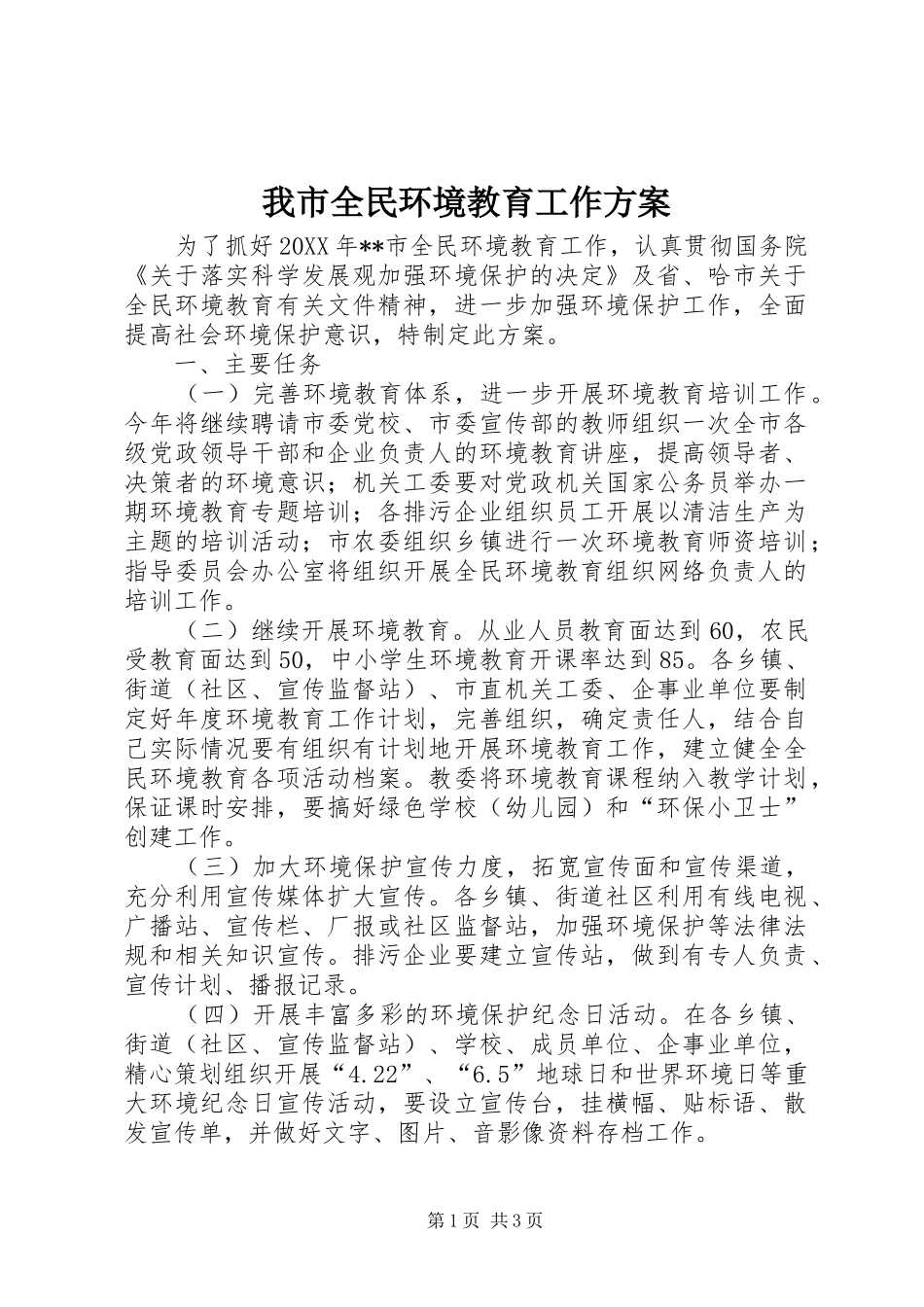 我市全民环境教育工作方案

为了抓好20XX年**市全民环境教育工作，认真贯彻国务院《关于落实科学发展观加强环境保护的决定》及省、哈市关于全民环境教育有关文件精神，进一步加强环境保护工作，全面提高社会环境保护意识，特制定此方案。

一、主要任务

（一）完善环境教育体系，进一步开展环境教育培训工作。今年将继续聘请市委党校、市委宣传部的教师组织一次全市各级党政领导干部和企业负责人的环境教育讲座，提高领导者、决策者的环境意识；机关工委要对党政机关国家公务员举办一期环境教育专题培训；各排污企业组织员工开展以清洁生产为主题的培训活动；市农委组织乡镇进行一次环境教育师资培训；指导委员会办公室将组织开展全民环境教育组织网络负责人的培训工作。

（二）继续开展环境教育。从业人员教育面达到60，农民受教育面达到50，中小学生环境教育开课率达到85。各乡镇、街道（社区、宣传监督站）、市直机关工委、企事业单位要制定好年度环境教育工作计划，完善组织，确定责任人，结合自己实际情况要有组织有计划地开展环境教育工作，建立健全全民环境教育各项活动档案。教委将环境教育课程纳入教学计划，保证课时安排，要搞好绿色学校（幼儿园）和“环保小卫士”创建工作。

（三）加大环境保护宣传力度，拓宽宣传面和宣传渠道，充分利用宣传媒体扩大宣传。各乡镇、街道社区利用有线电视、广播站、宣传栏、厂报或社区监督站，加强环境保护等法律法规和相关知识宣传。排污企业要建立宣传站，做到有专人负责、宣传计划、播报记录。

（四）开展丰富多彩的环境保护纪念日活动。在各乡镇、街道（社区、宣传监督站）、学校、成员单位、企事业单位，精心策划组织开展“4.22”、“6.5”地球日和世界环境日等重大环境纪念日宣传活动，要设立宣传台，挂横幅、贴标语、散发宣传单，并做好文字、图片、音影像资料存档工作。

第1页 共3页